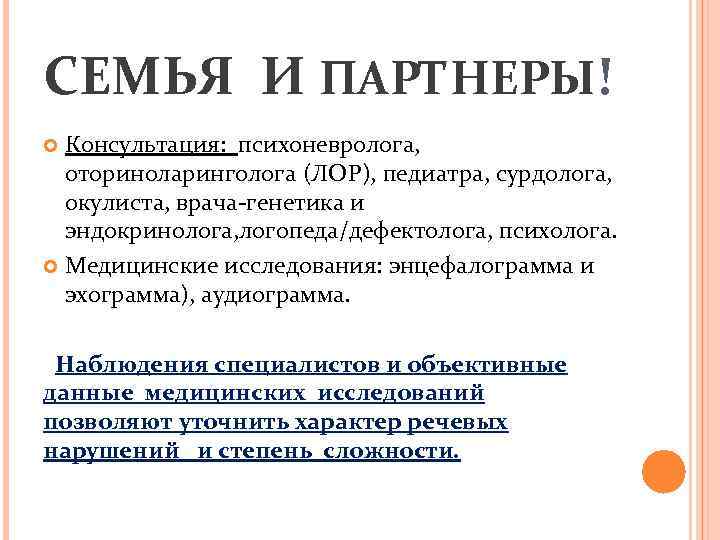 СЕМЬЯ И ПАРТНЕРЫ!

Консультация: психоневролога, оториноларинголога (ЛОР), педиатра, сурдолога, окулиста, врача-генетика и эндокринолога,логопеда/дефектолога, психолога.

Медицинские исследования: энцефалограмма и эхограмма), аудиограмма.

Наблюдения специалистов и объективные данные медицинских исследований позволяют уточнить характер речевых нарушений и степень сложности.